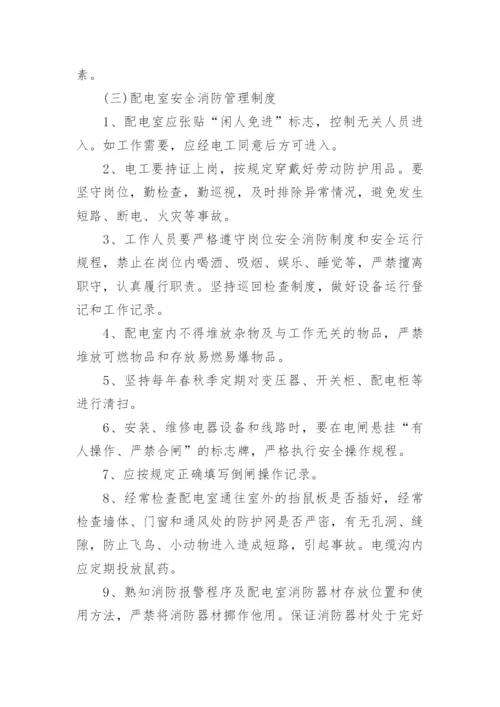 素。

(三)配电室安全消防管理制度

1、配电室应张贴“闲人免进”标志，控制无关人员进入。如工作需要，应经电工同意后方可进入。

2、电工要持证上岗，按规定穿戴好劳动防护用品。要坚守岗位，勤检查，勤巡视，及时排除异常情况，避免发生短路、断电、火灾等事故。

3、工作人员要严格遵守岗位安全消防制度和安全运行规程，禁止在岗位内喝酒、吸烟、娱乐、睡觉等，严禁擅离职守，认真履行职责。坚持巡回检查制度，做好设备运行登记和工作记录。

4、配电室内不得堆放杂物及与工作无关的物品，严禁堆放可燃物品和存放易燃易爆物品。

5、坚持每年春秋季定期对变压器、开关柜、配电柜等进行清扫。

6、安装、维修电器设备和线路时，要在电闸悬挂“有人操作、严禁合闸”的标志牌，严格执行安全操作规程。

7、应按规定正确填写倒闸操作记录。

8、经常检查配电室通往室外的挡鼠板是否插好，经常检查墙体、门窗和通风处的防护网是否严密，有无孔洞、缝隙，防止飞鸟、小动物进入造成短路，引起事故。电缆沟内应定期投放鼠药。

9、熟知消防报警程序及配电室消防器材存放位置和使用方法，严禁将消防器材挪作他用。保证消防器材处于完好